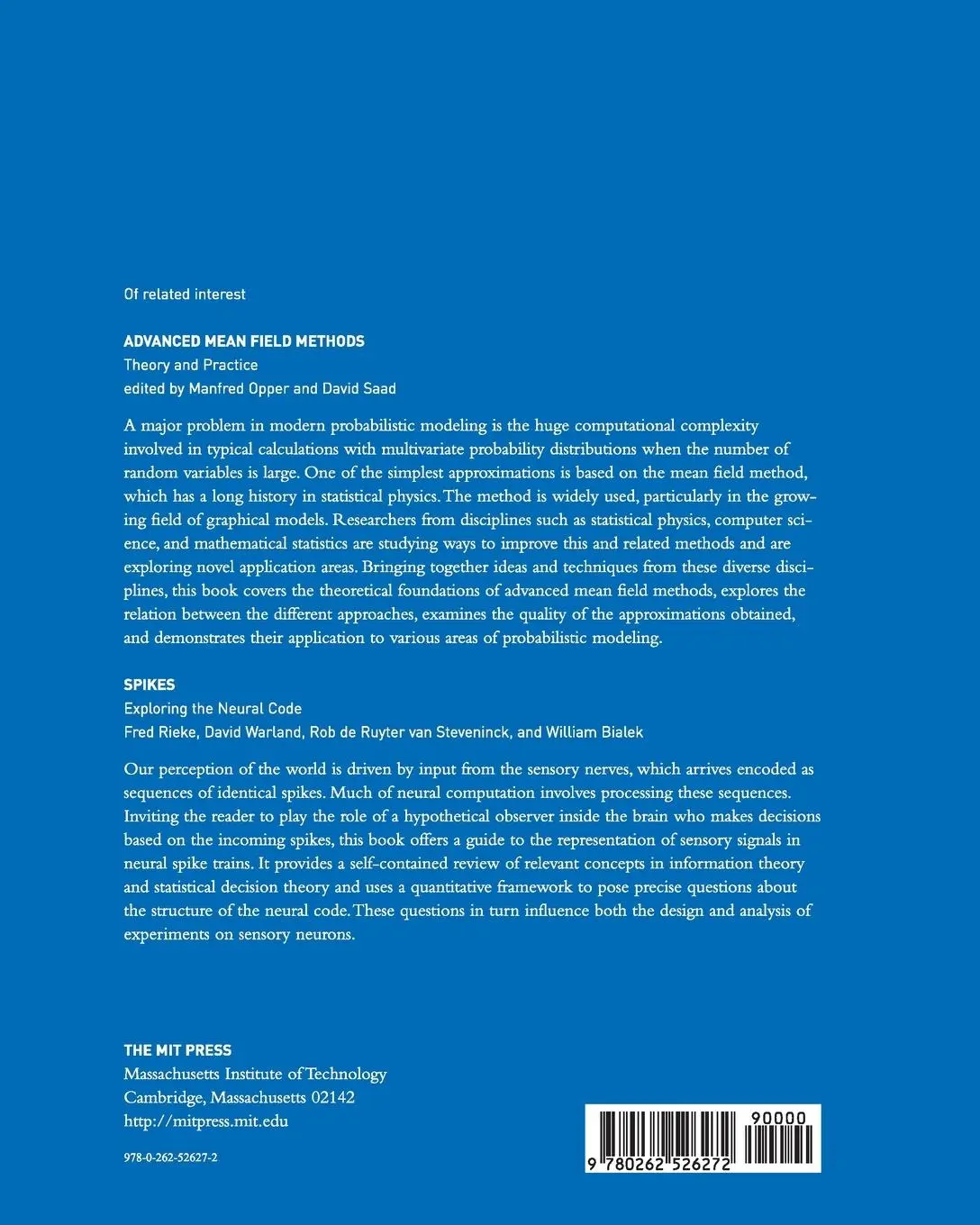 Of related interest

ADVANCED MEAN FIELD METHODS
Theory and Practice
edited by Manfred Opper and David Saad

A major problem in modern probabilistic modeling is the huge computational complexity involved in typical calculations with multivariate probability distributions when the number of random variables is large. One of the simplest approximations is based on the mean field method, which has a long history in statistical physics. The method is widely used, particularly in the growing field of graphical models. Researchers from disciplines such as statistical physics, computer science, and mathematical statistics are studying ways to improve this and related methods and are exploring novel application areas. Bringing together ideas and techniques from these diverse disciplines, this book covers the theoretical foundations of advanced mean field methods, explores the relation between the different approaches, examines the quality of the approximations obtained, and demonstrates their application to various areas of probabilistic modeling.

SPIKES
Exploring the Neural Code
Fred Rieke, David Warland, Rob de Ruyter van Steveninck, and William Bialek

Our perception of the world is driven by input from the sensory nerves, which arrives encoded as sequences of identical spikes. Much of neural computation involves processing these sequences. Inviting the reader to play the role of a hypothetical observer inside the brain who makes decisions based on the incoming spikes, this book offers a guide to the representation of sensory signals in neural spike trains. It provides a self-contained review of relevant concepts in information theory and statistical decision theory and uses a quantitative framework to pose precise questions about the structure of the neural code. These questions in turn influence both the design and analysis of experiments on sensory neurons.

THE MIT PRESS
Massachusetts Institute of Technology
Cambridge, Massachusetts 02142
http://mitpress.mit.edu

978-0-262-52627-2

90000

9 780262 526272